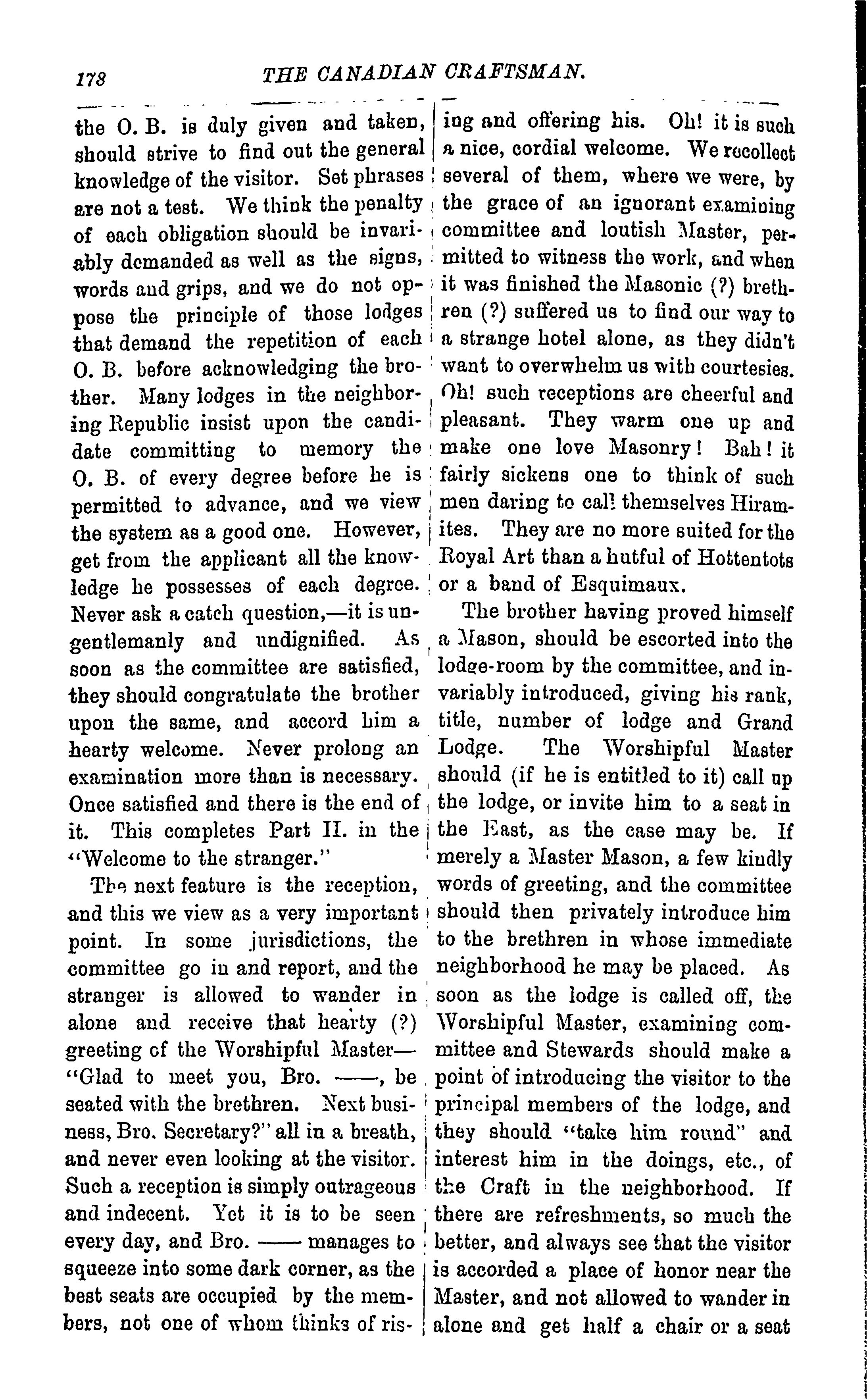 178 THE CANADIAN CRAFTSMAN.

the O. B. is duly given and taken, should strive to find out the general knowledge of the visitor. Set phrases are not a test. We think the penalty of each obligation should be invariably demanded as well as the signs, words and grips, and we do not oppose the principle of those lodges that demand the repetition of each O. B. before acknowledging the brother. Many lodges in the neighboring Republic insist upon the candidate committing to memory the O. B. of every degree before he is permitted to advance, and we view the system as a good one. However, get from the applicant all the knowledge he possesses of each degree. Never ask a catch question,—it is ungentlemanly and undignified. As soon as the committee are satisfied, they should congratulate the brother upon the same, and accord him a hearty welcome. Never prolong an examination more than is necessary. Once satisfied and there is the end of it. This completes Part II. in the "Welcome to the stranger."

The next feature is the reception, and this we view as a very important point. In some jurisdictions, the committee go in and report, and the stranger is allowed to wander in alone and receive that hearty (?) greeting of the Worshipful Master—"Glad to meet you, Bro. ——, be seated with the brethren. Next business, Bro. Secretary?" all in a breath, and never even looking at the visitor. Such a reception is simply outrageous and indecent. Yet it is to be seen every day, and Bro. —— manages to squeeze into some dark corner, as the best seats are occupied by the members, not one of whom thinks of rising and offering his. Oh! it is such a nice, cordial welcome. We recollect several of them, where we were, by the grace of an ignorant examining committee and loutish Master, permitted to witness the work, and when it was finished the Masonic (?) brethren (?) suffered us to find our way to a strange hotel alone, as they didn't want to overwhelm us with courtesies. Oh! such receptions are cheerful and pleasant. They warm one up and make one love Masonry! Bah! it fairly sickens one to think of such men daring to call themselves Hiramites. They are no more suited for the Royal Art than a hutful of Hottentots or a band of Esquimaux.

The brother having proved himself a Mason, should be escorted into the lodge-room by the committee, and invariably introduced, giving his rank, title, number of lodge and Grand Lodge. The Worshipful Master should (if he is entitled to it) call up the lodge, or invite him to a seat in the East, as the case may be. If merely a Master Mason, a few kindly words of greeting, and the committee should then privately introduce him to the brethren in whose immediate neighborhood he may be placed. As soon as the lodge is called off, the Worshipful Master, examining committee and Stewards should make a point of introducing the visitor to the principal members of the lodge, and they should "take him round" and interest him in the doings, etc., of the Craft in the neighborhood. If there are refreshments, so much the better, and always see that the visitor is accorded a place of honor near the Master, and not allowed to wander in alone and get half a chair or a seat